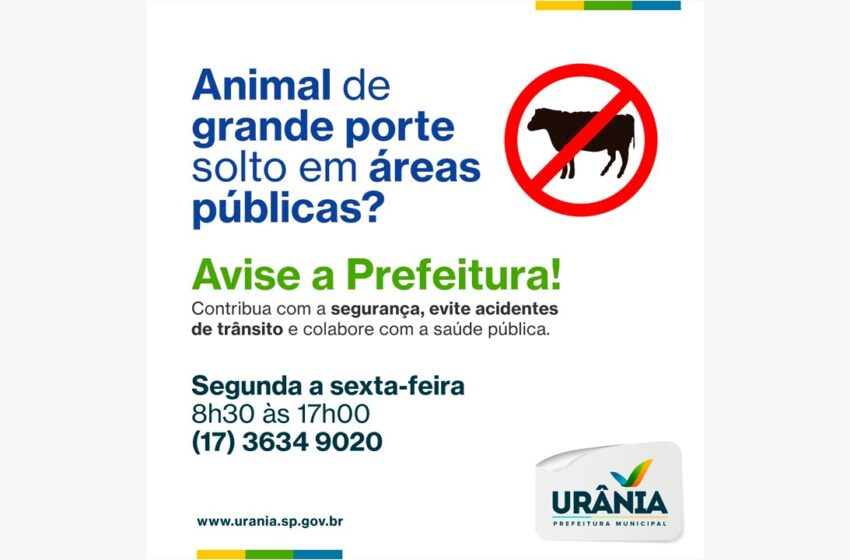 Animal de grande porte solto em áreas públicas?

Avise a Prefeitura!

Contribua com a segurança, evite acidentes de trânsito e colabore com a saúde pública.

Segunda a sexta-feira
8h30 às 17h00
(17) 3634 9020

www.urania.sp.gov.br

URÂNIA
PREFEITURA MUNICIPAL